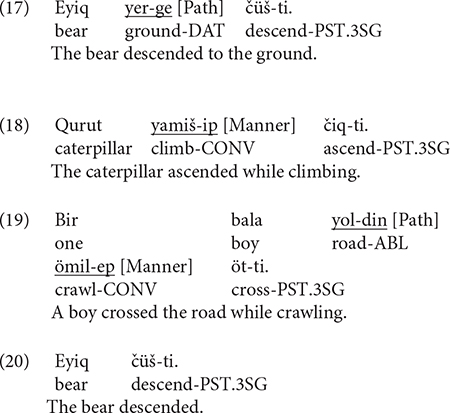 (17) Eyiq yer-ge [Path] čüš-ti.
bear ground-DAT descend-PST.3SG
The bear descended to the ground.

(18) Qurut yamiš-ip [Manner] čiq-ti.
caterpillar climb-CONV ascend-PST.3SG
The caterpillar ascended while climbing.

(19) Bir bala yol-din [Path]
one boy road-ABL
ömil-ep [Manner] öt-ti.
crawl-CONV cross-PST.3SG
A boy crossed the road while crawling.

(20) Eyiq čüš-ti.
bear descend-PST.3SG
The bear descended.